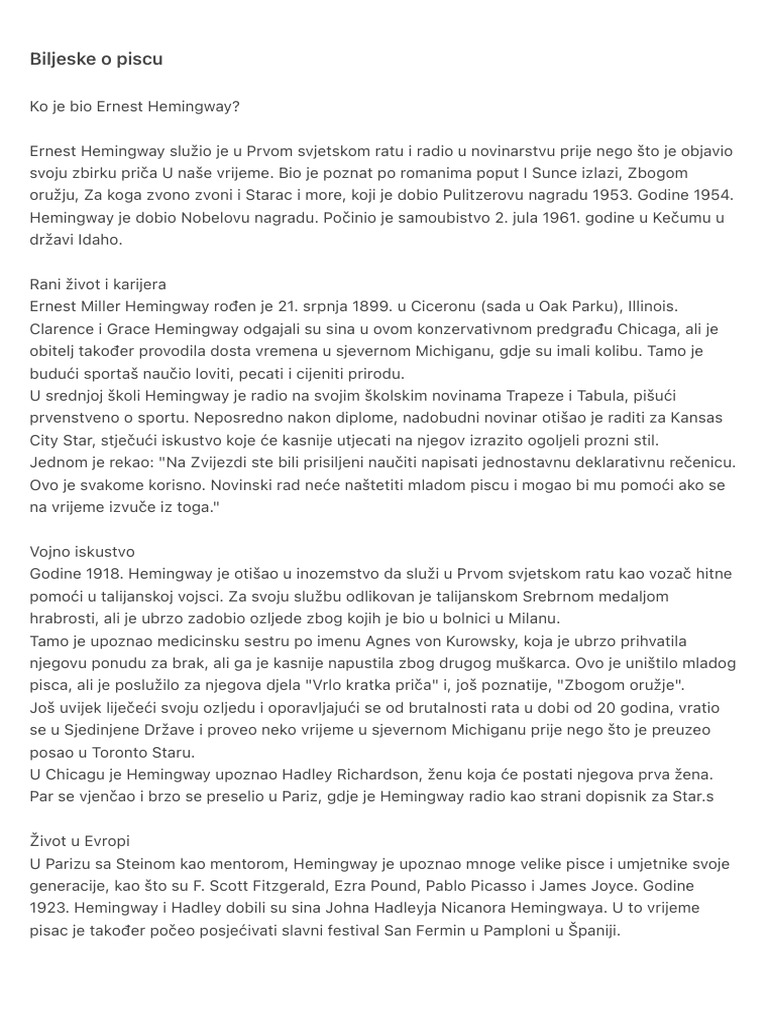 Biljeske o piscu

Ko je bio Ernest Hemingway?

Ernest Hemingway služio je u Prvom svjetskom ratu i radio u novinarstvu prije nego što je objavio svoju zbirku priča U naše vrijeme. Bio je poznat po romanima poput I Sunce izlazi, Zbogom oružju, Za koga zvono zvoni i Starac i more, koji je dobio Pulitzerovu nagradu 1953. Godine 1954. Hemingway je dobio Nobelovu nagradu. Počinio je samoubistvo 2. jula 1961. godine u Kečumu u državi Idaho.

Rani život i karijera
Ernest Miller Hemingway rođen je 21. srpnja 1899. u Ciceronu (sada u Oak Parku), Illinois. Clarence i Grace Hemingway odgajali su sina u ovom konzervativnom predgrađu Chicaga, ali je obitelj također provodila dosta vremena u sjevernom Michiganu, gdje su imali kolibu. Tamo je budući sportaš naučio loviti, pecati i cijeniti prirodu.
U srednjoj školi Hemingway je radio na svojim školskim novinama Trapeze i Tabula, pišući prvenstveno o sportu. Neposredno nakon diplome, nadobudni novinar otišao je raditi za Kansas City Star, stječući iskustvo koje će kasnije utjecati na njegov izrazito ogoljeli prozni stil.
Jednom je rekao: "Na Zvijezdi ste bili prisiljeni naučiti napisati jednostavnu deklarativnu rečenicu. Ovo je svakome korisno. Novinski rad neće naštetiti mladom piscu i mogao bi mu pomoći ako se na vrijeme izvuče iz toga."

Vojno iskustvo
Godine 1918. Hemingway je otišao u inozemstvo da služi u Prvom svjetskom ratu kao vozač hitne pomoći u talijanskoj vojsci. Za svoju službu odlikovan je talijanskom Srebrnom medaljom hrabrosti, ali je ubrzo zadobio ozljede zbog kojih je bio u bolnici u Milanu.
Tamo je upoznao medicinsku sestru po imenu Agnes von Kurowsky, koja je ubrzo prihvatila njegovu ponudu za brak, ali ga je kasnije napustila zbog drugog muškarca. Ovo je uništilo mladog pisca, ali je poslužilo za njegova djela "Vrlo kratka priča" i, još poznatije, "Zbogom oružje".
Još uvijek liječeći svoju ozljedu i oporavljajući se od brutalnosti rata u dobi od 20 godina, vratio se u Sjedinjene Države i proveo neko vrijeme u sjevernom Michiganu prije nego što je preuzeo posao u Toronto Staru.
U Chicagu je Hemingway upoznao Hadley Richardson, ženu koja će postati njegova prva žena. Par se vjenčao i brzo se preselio u Pariz, gdje je Hemingway radio kao strani dopisnik za Star.s

Život u Evropi
U Parizu sa Steinom kao mentorom, Hemingway je upoznao mnoge velike pisce i umjetnike svoje generacije, kao što su F. Scott Fitzgerald, Ezra Pound, Pablo Picasso i James Joyce. Godine 1923. Hemingway i Hadley dobili su sina Johna Hadleyja Nicanora Hemingwaya. U to vrijeme pisac je također počeo posjećivati slavni festival San Fermin u Pamploni u Španiji.